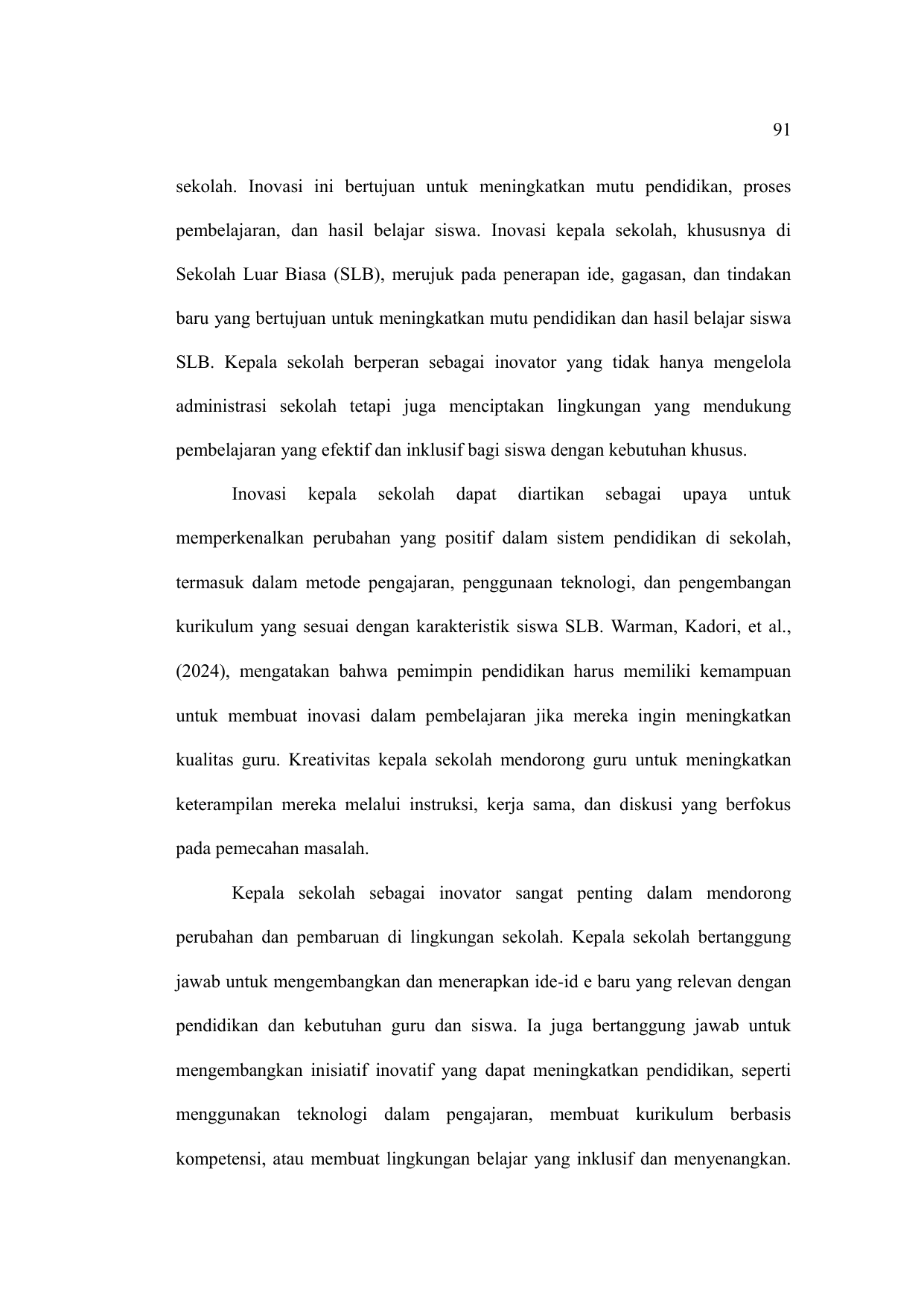 91

sekolah. Inovasi ini bertujuan untuk meningkatkan mutu pendidikan, proses pembelajaran, dan hasil belajar siswa. Inovasi kepala sekolah, khususnya di Sekolah Luar Biasa (SLB), merujuk pada penerapan ide, gagasan, dan tindakan baru yang bertujuan untuk meningkatkan mutu pendidikan dan hasil belajar siswa SLB. Kepala sekolah berperan sebagai inovator yang tidak hanya mengelola administrasi sekolah tetapi juga menciptakan lingkungan yang mendukung pembelajaran yang efektif dan inklusif bagi siswa dengan kebutuhan khusus.

Inovasi kepala sekolah dapat diartikan sebagai upaya untuk memperkenalkan perubahan yang positif dalam sistem pendidikan di sekolah, termasuk dalam metode pengajaran, penggunaan teknologi, dan pengembangan kurikulum yang sesuai dengan karakteristik siswa SLB. Warman, Kadori, et al., (2024), mengatakan bahwa pemimpin pendidikan harus memiliki kemampuan untuk membuat inovasi dalam pembelajaran jika mereka ingin meningkatkan kualitas guru. Kreativitas kepala sekolah mendorong guru untuk meningkatkan keterampilan mereka melalui instruksi, kerja sama, dan diskusi yang berfokus pada pemecahan masalah.

Kepala sekolah sebagai inovator sangat penting dalam mendorong perubahan dan pembaruan di lingkungan sekolah. Kepala sekolah bertanggung jawab untuk mengembangkan dan menerapkan ide-id e baru yang relevan dengan pendidikan dan kebutuhan guru dan siswa. Ia juga bertanggung jawab untuk mengembangkan inisiatif inovatif yang dapat meningkatkan pendidikan, seperti menggunakan teknologi dalam pengajaran, membuat kurikulum berbasis kompetensi, atau membuat lingkungan belajar yang inklusif dan menyenangkan.